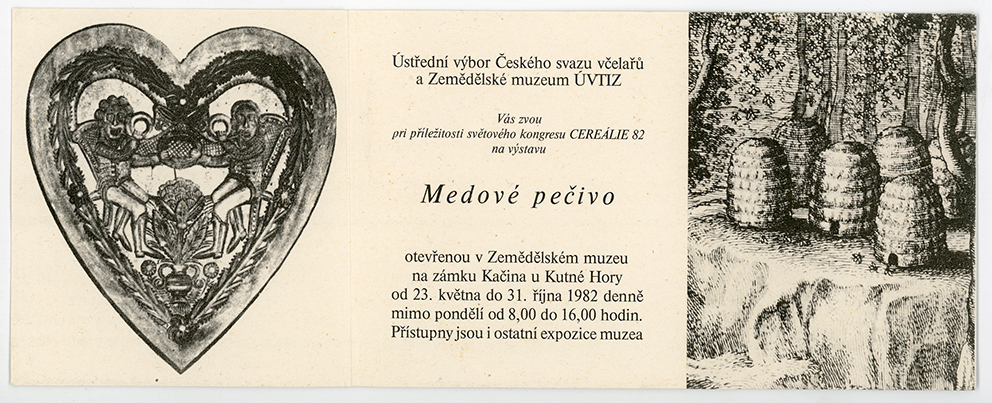 Ústřední výbor Českého svazu včelařů a Zemědělské muzeum ÚVTIZ

Vás zvou při příležitosti světového kongresu CEREÁLIE 82 na výstavu

Medové pečivo

otevřenou v Zemědělském muzeu na zámku Kačina u Kutné Hory od 23. května do 31. října 1982 denně mimo pondělí od 8,00 do 16,00 hodin. Přístupny jsou i ostatní expozice muzea